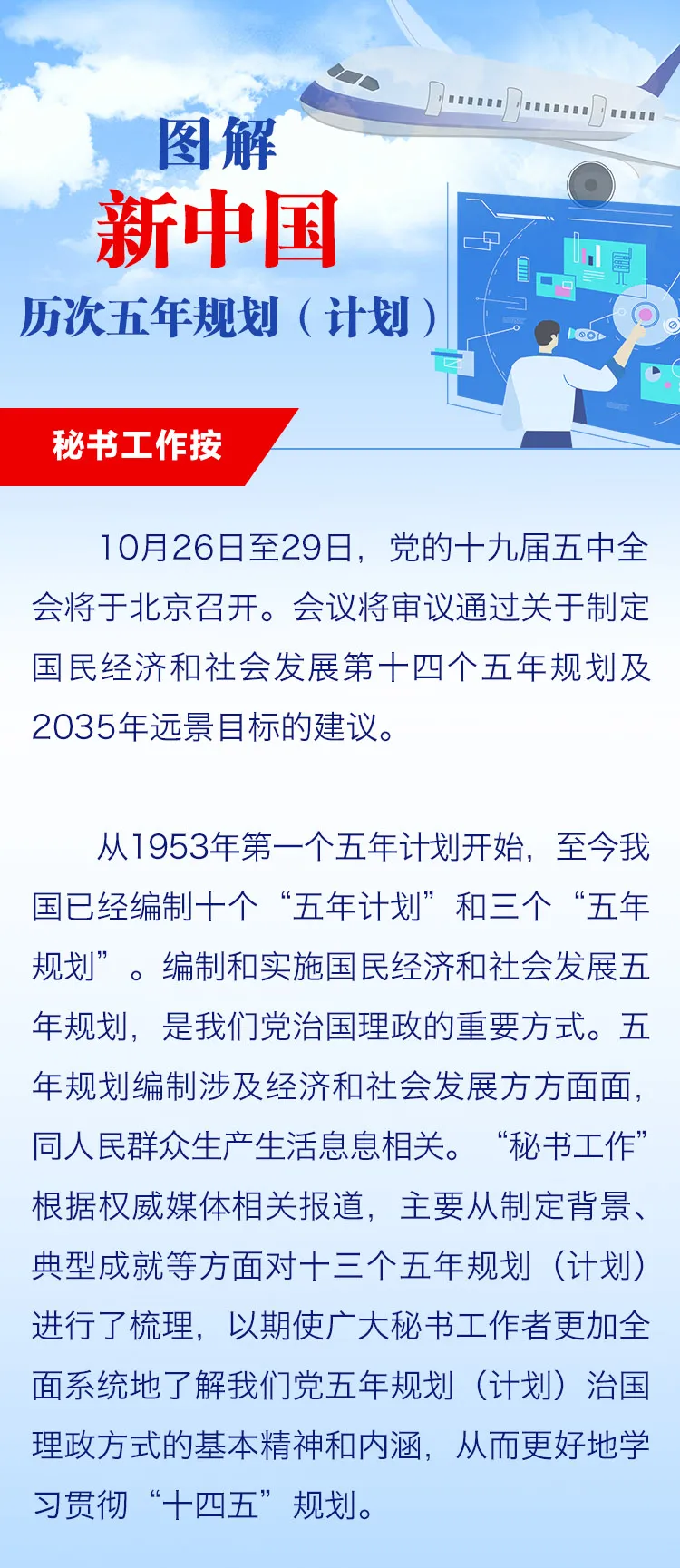 图解
新中国
历次五年规划（计划）

秘书工作按

10月26日至29日，党的十九届五中全会将于北京召开。会议将审议通过关于制定国民经济和社会发展第十四个五年规划及2035年远景目标的建议。

从1953年第一个五年计划开始，至今我国已经编制十个“五年计划”和三个“五年规划”。编制和实施国民经济和社会发展五年规划，是我们党治国理政的重要方式。五年规划编制涉及经济和社会发展方方面面，同人民群众生产生活息息相关。“秘书工作”根据权威媒体相关报道，主要从制定背景、典型成就等方面对十三个五年规划（计划）进行了梳理，以期使广大秘书工作者更加全面系统地了解我们党五年规划（计划）治国理政方式的基本精神和内涵，从而更好地学习贯彻“十四五”规划。